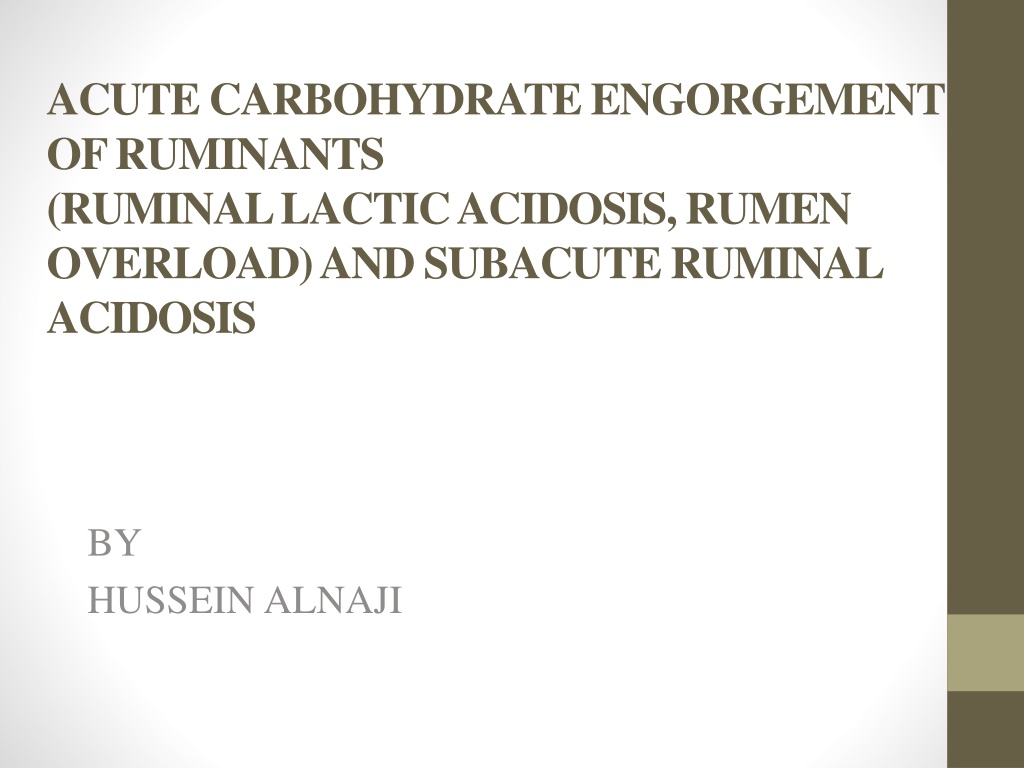 ACUTE CARBOHYDRATE ENGORGEMENT OF RUMINANTS
(RUMINAL LACTIC ACIDOSIS, RUMEN OVERLOAD) AND SUBACUTE RUMINAL ACIDOSIS

BY
HUSSEIN ALNAJI